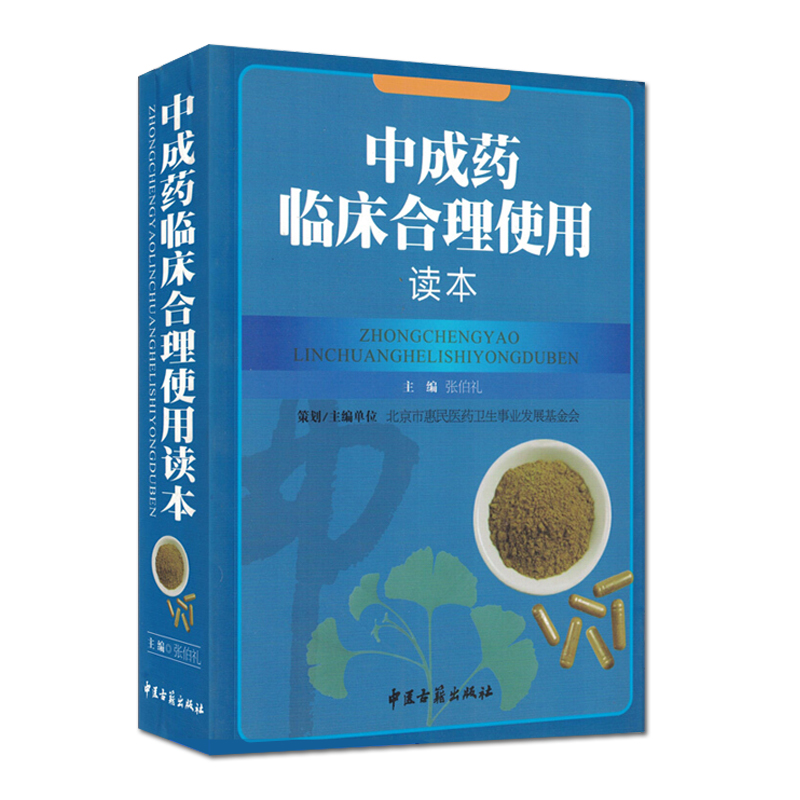 中成药临床合理使用读本
ZHONGCHENGYAOLINCHUANGHELISHIYONGDUBEN
主编 张伯礼
中医古籍出版社

中成药
临床合理使用
读本

ZHONGCHENGYAO
LINCHUANGHELISHIYONGDUBEN

主 编 张伯礼

策划/主编单位 北京市惠民医药卫生事业发展基金会

中医古籍出版社